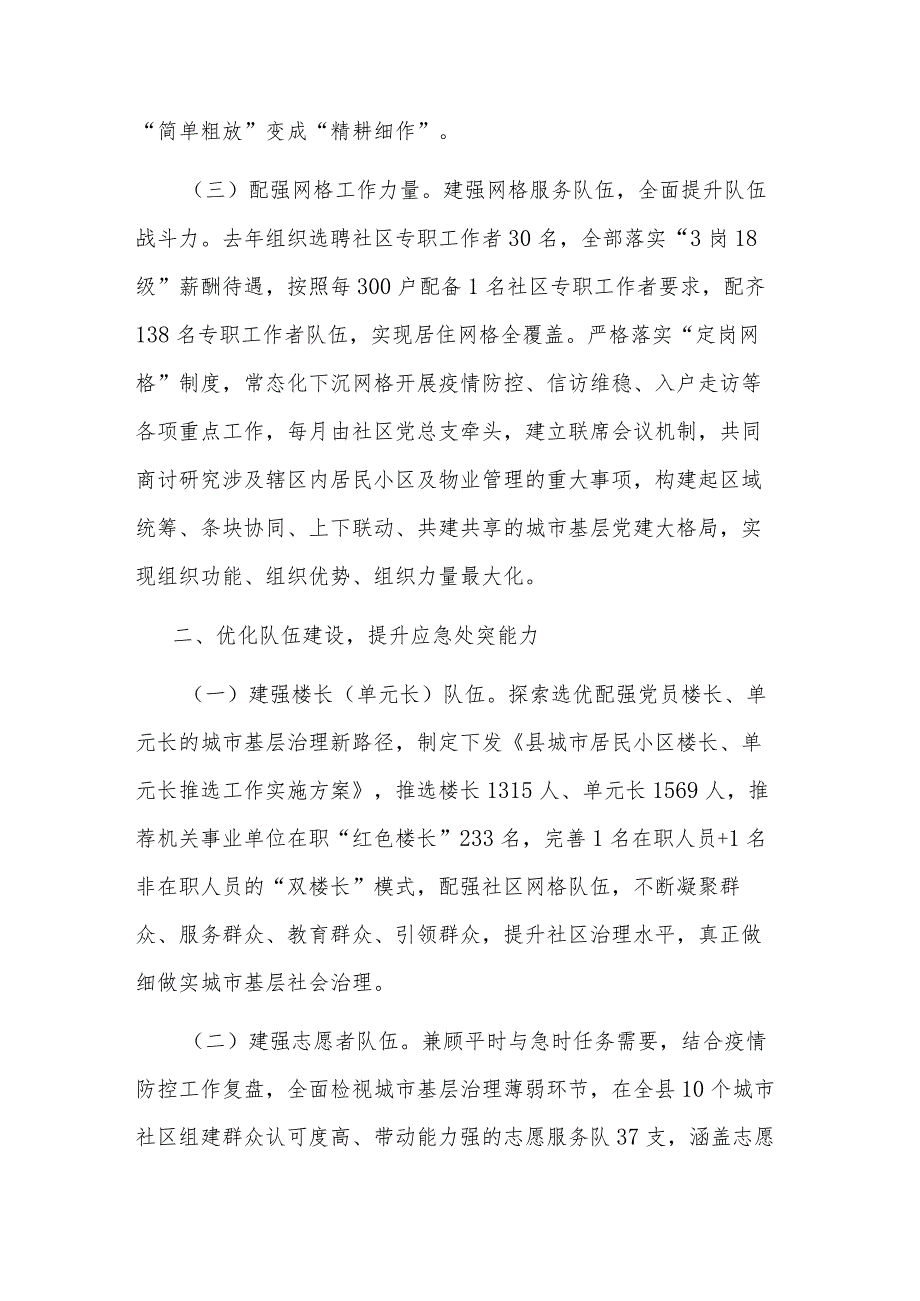 “简单粗放”变成“精耕细作”。

（三）配强网格工作力量。建强网格服务队伍，全面提升队伍战斗力。去年组织选聘社区专职工作者30名，全部落实“3岗18级”薪酬待遇，按照每300户配备1名社区专职工作者要求，配齐138名专职工作者队伍，实现居住网格全覆盖。严格落实“定岗网格”制度，常态化下沉网格开展疫情防控、信访维稳、入户走访等各项重点工作，每月由社区党总支牵头，建立联席会议机制，共同商讨研究涉及辖区内居民小区及物业管理的重大事项，构建起区域统筹、条块协同、上下联动、共建共享的城市基层党建大格局，实现组织功能、组织优势、组织力量最大化。

二、优化队伍建设，提升应急处突能力

（一）建强楼长（单元长）队伍。探索选优配强党员楼长、单元长的城市基层治理新路径，制定下发《县城市居民小区楼长、单元长推选工作实施方案》，推选楼长1315人、单元长1569人，推荐机关事业单位在职“红色楼长”233名，完善1名在职人员+1名非在职人员的“双楼长”模式，配强社区网格队伍，不断凝聚群众、服务群众、教育群众、引领群众，提升社区治理水平，真正做细做实城市基层社会治理。

（二）建强志愿者队伍。兼顾平时与急时任务需要，结合疫情防控工作复盘，全面检视城市基层治理薄弱环节，在全县10个城市社区组建群众认可度高、带动能力强的志愿服务队37支，涵盖志愿